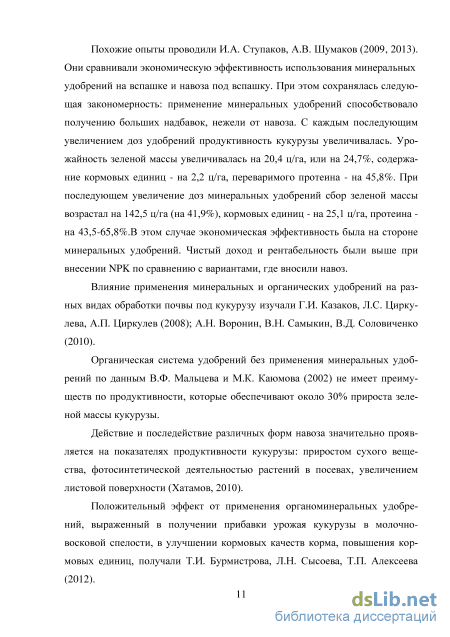 Похожие опыты проводили И.А. Ступаков, А.В. Шумаков (2009, 2013). Они сравнивали экономическую эффективность использования минеральных удобрений на вспашке и навоза под вспашку. При этом сохранялась следующая закономерность: применение минеральных удобрений способствовало получению больших надбавок, нежели от навоза. С каждым последующим увеличением доз удобрений продуктивность кукурузы увеличивалась. Урожайность зеленой массы увеличивалась на 20,4 ц/га, или на 24,7%, содержание кормовых единиц - на 2,2 ц/га, переваримого протеина - на 45,8%. При последующем увеличение доз минеральных удобрений сбор зеленой массы возрастал на 142,5 ц/га (на 41,9%), кормовых единиц - на 25,1 ц/га, протеина - на 43,5-65,8%.В этом случае экономическая эффективность была на стороне минеральных удобрений. Чистый доход и рентабельность были выше при внесении NPK по сравнению с вариантами, где вносили навоз.

Влияние применения минеральных и органических удобрений на разных видах обработки почвы под кукурузу изучали Г.И. Казаков, Л.С. Циркулева, А.П. Циркулев (2008); А.Н. Воронин, В.Н. Самыкин, В.Д. Соловиченко (2010).

Органическая система удобрений без применения минеральных удобрений по данным В.Ф. Мальцева и М.К. Каюмова (2002) не имеет преимуществ по продуктивности, которые обеспечивают около 30% прироста зеленой массы кукурузы.

Действие и последействие различных форм навоза значительно проявляется на показателях продуктивности кукурузы: приростом сухого вещества, фотосинтетической деятельностью растений в посевах, увеличением листовой поверхности (Хатамов, 2010).

Положительный эффект от применения органоминеральных удобрений, выраженный в получении прибавки урожая кукурузы в молочно-восковой спелости, в улучшении кормовых качеств корма, повышения кормовых единиц, получали Т.И. Бурмистрова, Л.Н. Сысоева, Т.П. Алексеева (2012).

11

dsLib.net
библиотека диссертаций